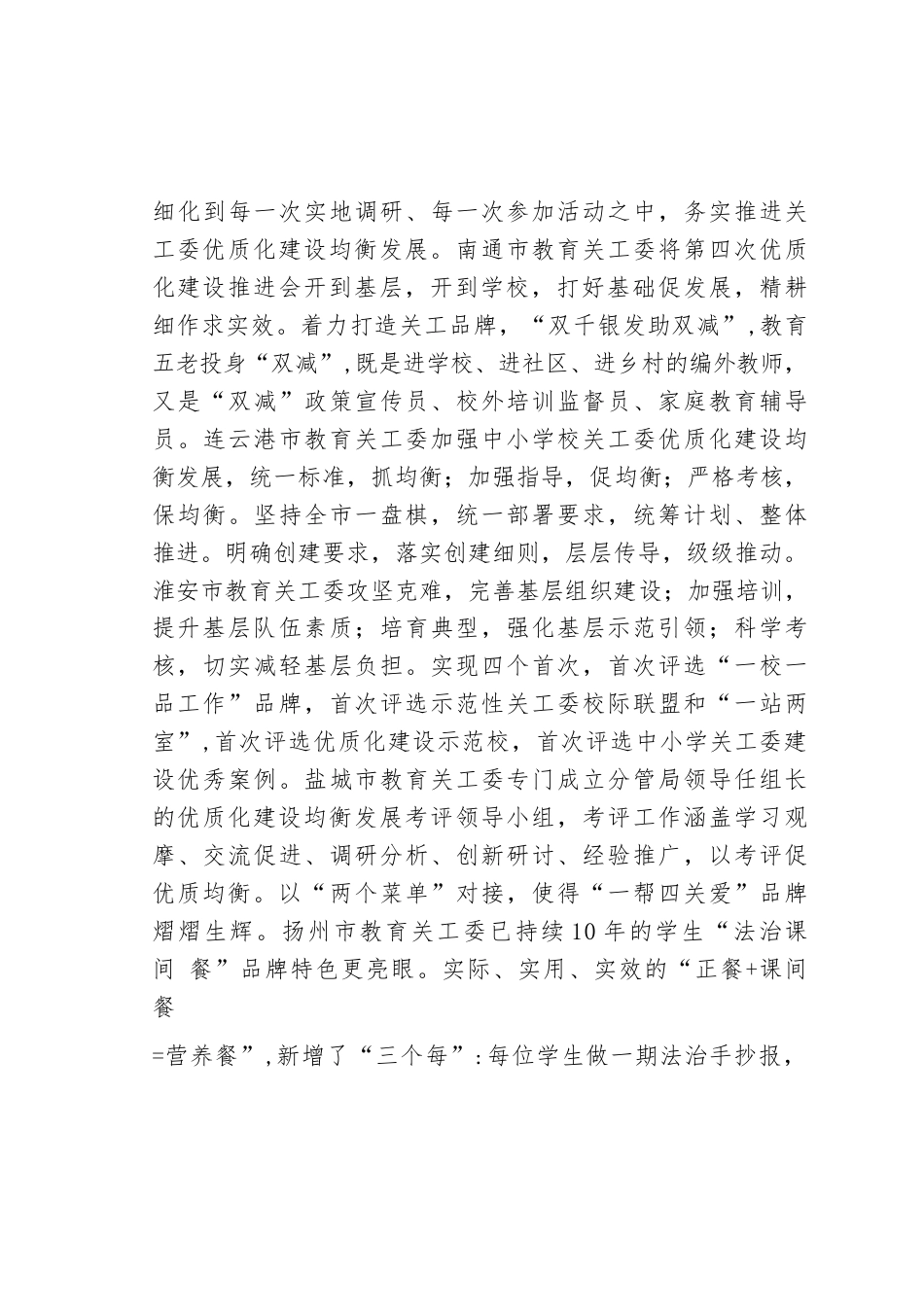 细化到每一次实地调研、每一次参加活动之中，务实推进关工委优质化建设均衡发展。南通市教育关工委将第四次优质化建设推进会开到基层，开到学校，打好基础促发展，精耕细作求实效。着力打造关工品牌，“双千银发助双减”，教育五老投身“双减”，既是进学校、进社区、进乡村的编外教师，又是“双减”政策宣传员、校外培训监督员、家庭教育辅导员。连云港市教育关工委加强中小学校关工委优质化建设均衡发展，统一标准，抓均衡；加强指导，促均衡；严格考核，保均衡。坚持全市一盘棋，统一部署要求，统筹计划、整体推进。明确创建要求，落实创建细则，层层传导，级级推动。淮安市教育关工委攻坚克难，完善基层组织建设；加强培训，提升基层队伍素质；培育典型，强化基层示范引领；科学考核，切实减轻基层负担。实现四个首次，首次评选“一校一品工作”品牌，首次评选示范性关工委校际联盟和“一站两室”，首次评选优质化建设示范校，首次评选中小学关工委建设优秀案例。盐城市教育关工委专门成立分管局领导任组长的优质化建设均衡发展考评领导小组，考评工作涵盖学习观摩、交流促进、调研分析、创新研讨、经验推广，以考评促优质均衡。以“两个菜单”对接，使得“一帮四关爱”品牌熠熠生辉。扬州市教育关工委已持续10年的学生“法治课间 餐”品牌特色更亮眼。实际、实用、实效的“正餐+课间餐

=营养餐”，新增了“三个每”：每位学生做一期法治手抄报，